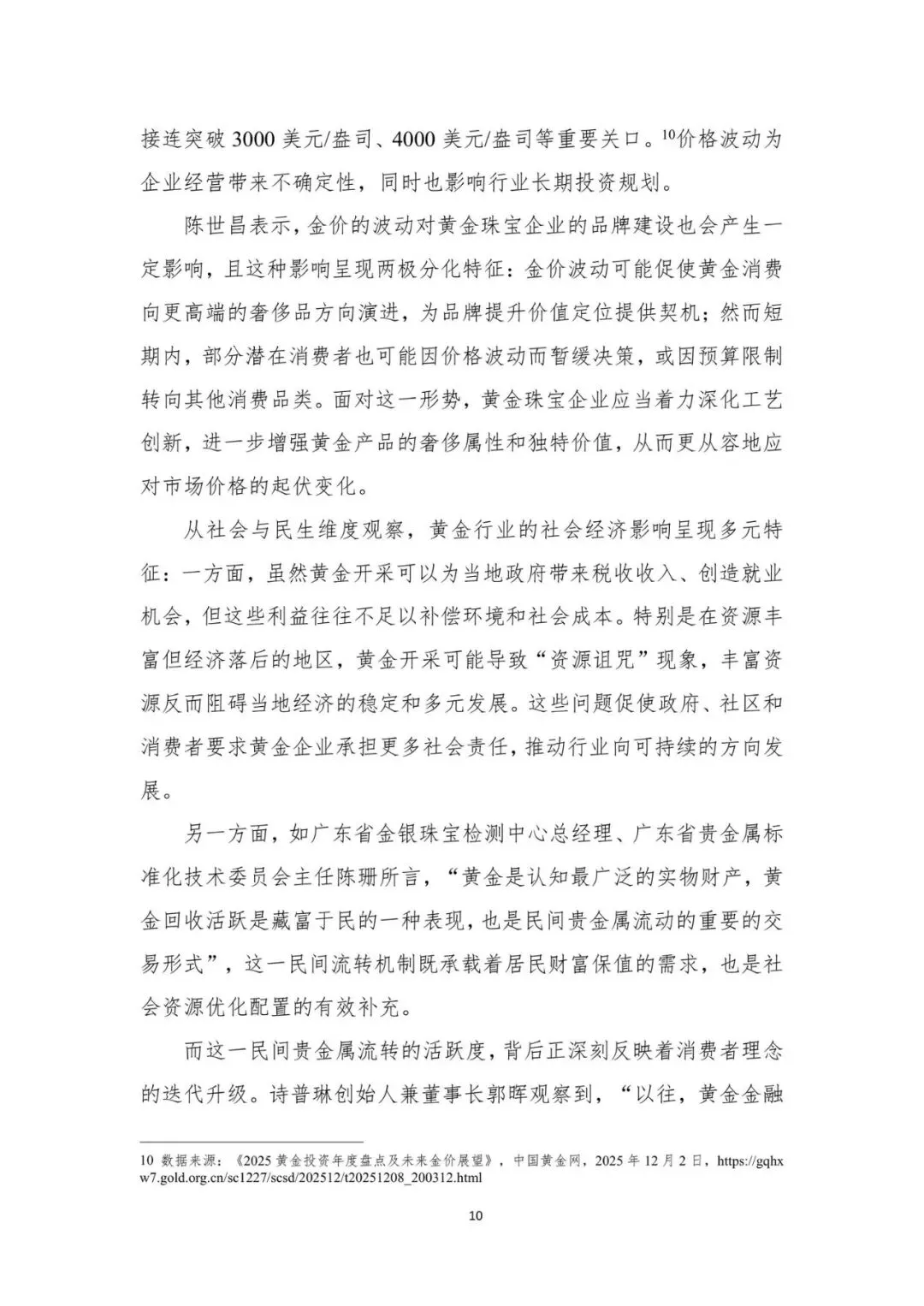 接连突破 3000 美元/盎司、4000 美元/盎司等重要关口。$^{10}$价格波动为企业经营带来不确定性，同时也影响行业长期投资规划。

陈世昌表示，金价的波动对黄金珠宝企业的品牌建设也会产生一定影响，且这种影响呈现两极分化特征：金价波动可能促使黄金消费向更高端的奢侈品方向演进，为品牌提升价值定位提供契机；然而短期内，部分潜在消费者也可能因价格波动而暂缓决策，或因预算限制转向其他消费品类。面对这一形势，黄金珠宝企业应当着力深化工艺创新，进一步增强黄金产品的奢侈属性和独特价值，从而更从容地应对市场价格的起伏变化。

从社会与民生维度观察，黄金行业的社会经济影响呈现多元特征：一方面，虽然黄金开采可以为当地政府带来税收收入、创造就业机会，但这些利益往往不足以补偿环境和社会成本。特别是在资源丰富但经济落后的地区，黄金开采可能导致“资源诅咒”现象，丰富资源反而阻碍当地经济的稳定和多元发展。这些问题促使政府、社区和消费者要求黄金企业承担更多社会责任，推动行业向可持续的方向发展。

另一方面，如广东省金银珠宝检测中心总经理、广东省贵金属标准化技术委员会主任陈珊所言，“黄金是认知最广泛的实物财产，黄金回收活跃是藏富于民的一种表现，也是民间贵金属流动的重要的交易形式”，这一民间流转机制既承载着居民财富保值的需求，也是社会资源优化配置的有效补充。

而这一民间贵金属流转的活跃度，背后正深刻反映着消费者理念的迭代升级。诗普琳创始人兼董事长郭晖观察到，“以往，黄金金融

10 数据来源：《2025 黄金投资年度盘点及未来金价展望》，中国黄金网，2025 年 12 月 2 日，https://gqhxw7.gold.org.cn/sc1227/scsd/202512/t20251208_200312.html

10